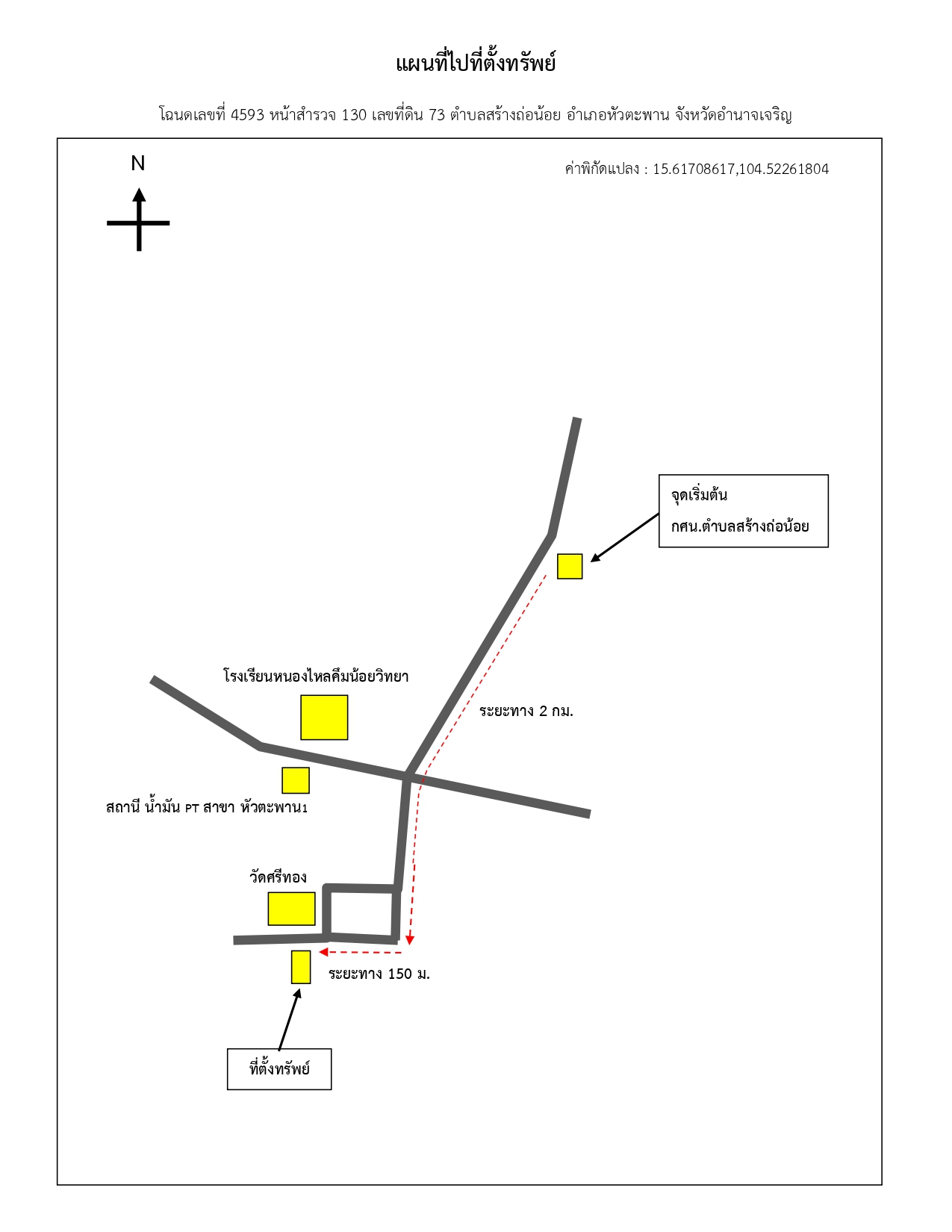 แผนที่ไปที่ตั้งทรัพย์

โฉนดเลขที่ 4593 หน้าสำรวจ 130 เลขที่ดิน 73 ตำบลสร้างถ่อน้อย อำเภอหัวตะพาน จังหวัดอำนาจเจริญ

N

ค่าพิกัดแปลง : 15.61708617,104.52261804

จุดเริ่มต้น
กศน.ตำบลสร้างถ่อน้อย

โรงเรียนหนองไหลคึมน้อยวิทยา

ระยะทาง 2 กม.

สถานี น้ำมัน PT สาขา หัวตะพาน1

วัดศรีทอง

ระยะทาง 150 ม.

ที่ตั้งทรัพย์